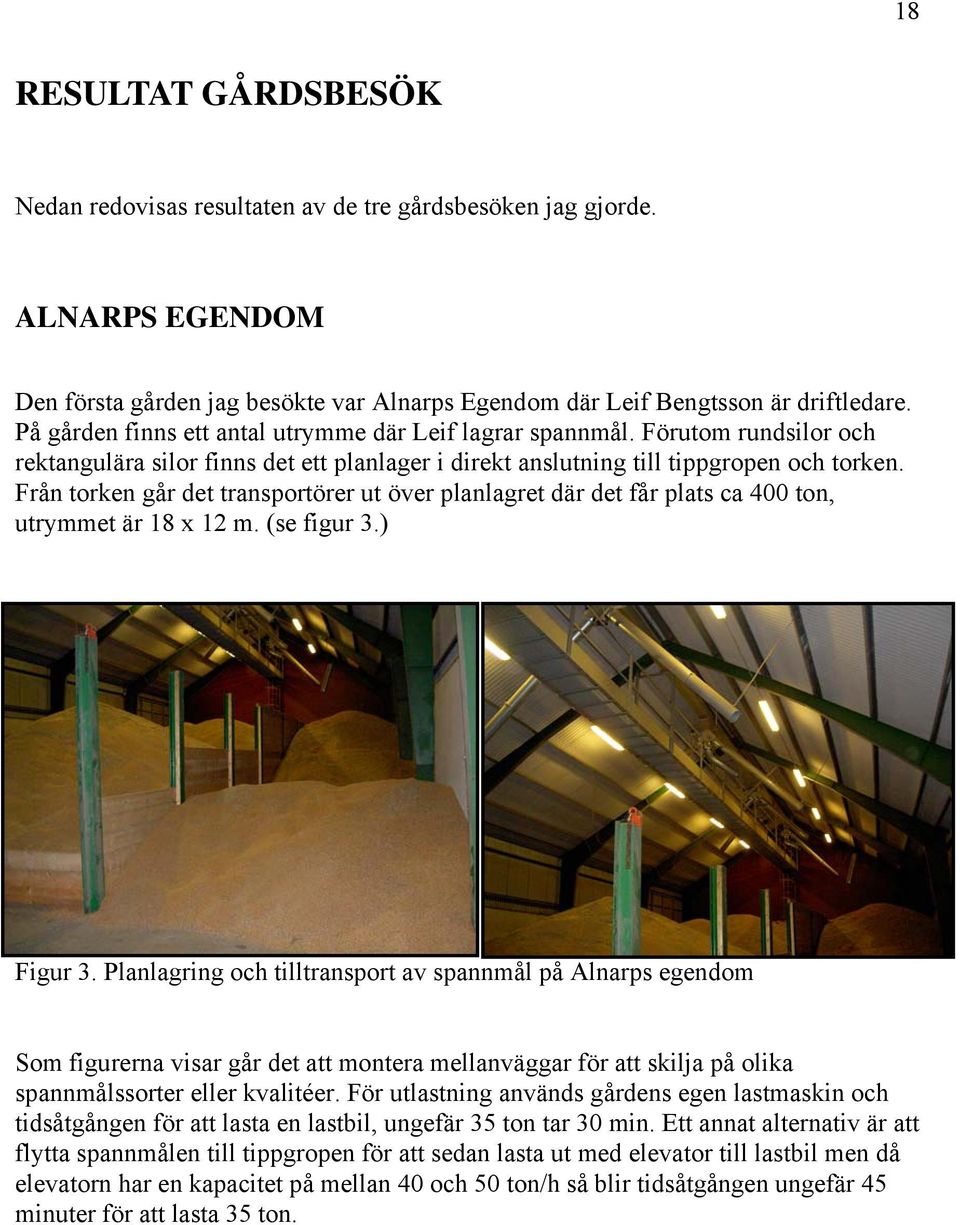 18

RESULTAT GÅRDSBESÖK

Nedan redovisas resultaten av de tre gårdsbesöken jag gjorde.

ALNARPS EGENDOM

Den första gården jag besökte var Alnarps Egendom där Leif Bengtsson är driftledare. På gården finns ett antal utrymme där Leif lagrar spannmål. Förutom rundsilor och rektangulära silor finns det ett planlager i direkt anslutning till tippgropen och torken. Från torken går det transportörer ut över planlagret där det får plats ca 400 ton, utrymmet är 18 x 12 m. (se figur 3.)

Figur 3. Planlagring och tilltransport av spannmål på Alnarps egendom

Som figurerna visar går det att montera mellanväggar för att skilja på olika spannmålssorter eller kvalitéer. För utlastning används gårdens egen lastmaskin och tidsåtgången för att lasta en lastbil, ungefär 35 ton tar 30 min. Ett annat alternativ är att flytta spannmålen till tippgropen för att sedan lasta ut med elevator till lastbil men då elevatorn har en kapacitet på mellan 40 och 50 ton/h så blir tidsåtgången ungefär 45 minuter för att lasta 35 ton.